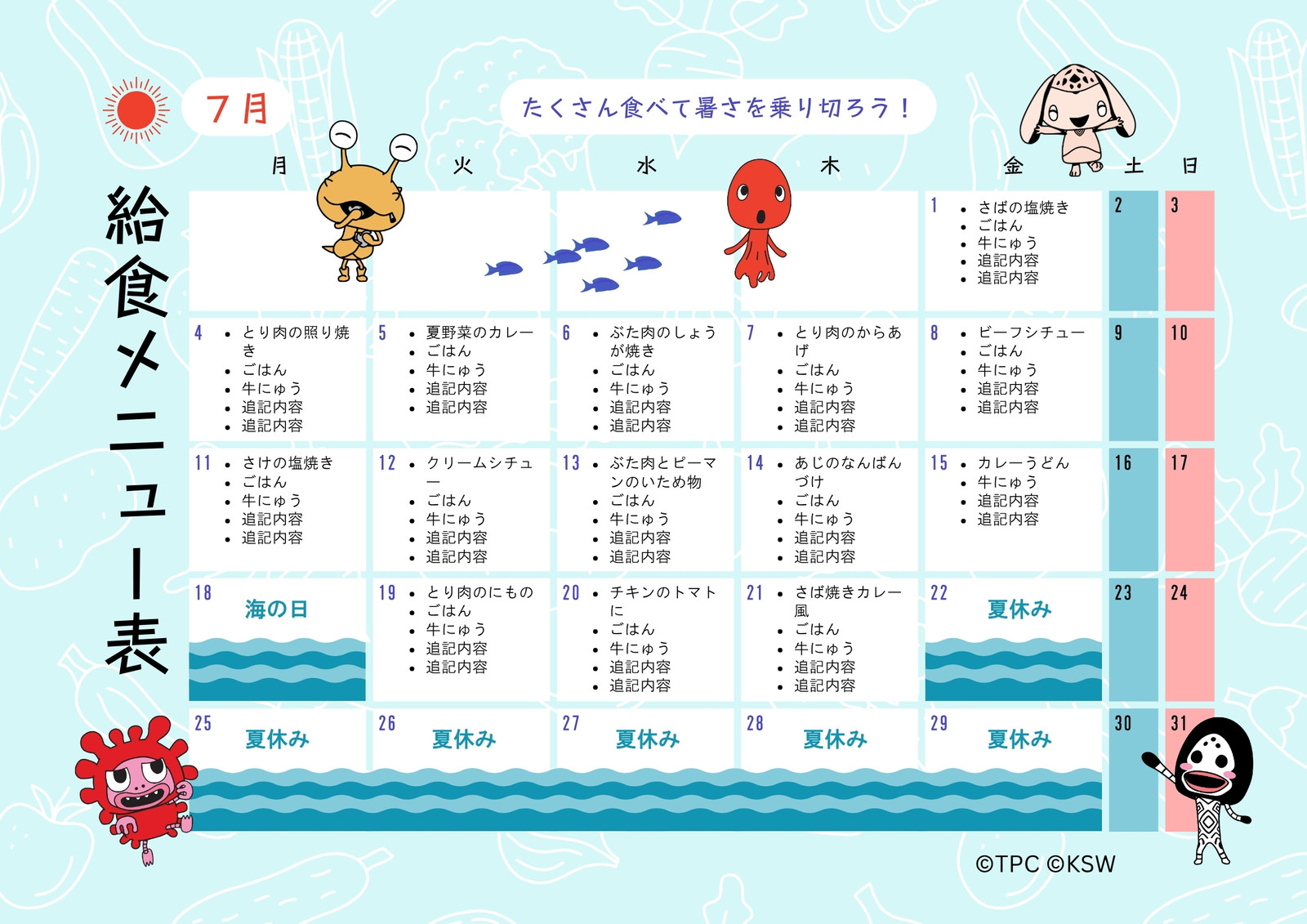 7月

たくさん食べて暑さを乗り切ろう！

給食メニュー表

| 月 | 火 | 水 | 木 | 金 | 土 | 日 |
|---|---|---|---|---|---|---|
| | | | | 1 • さばの塩焼き • ごはん • 牛にゅう • 追記内容 • 追記内容 | 2 | 3 |
| 4 • とり肉の照り焼き • ごはん • 牛にゅう • 追記内容 • 追記内容 | 5 • 夏野菜のカレー • ごはん • 牛にゅう • 追記内容 • 追記内容 | 6 • ぶた肉のしょうが焼き • ごはん • 牛にゅう • 追記内容 • 追記内容 | 7 • とり肉のからあげ • ごはん • 牛にゅう • 追記内容 • 追記内容 | 8 • ビーフシチュー • ごはん • 牛にゅう • 追記内容 • 追記内容 | 9 | 10 |
| 11 • さけの塩焼き • ごはん • 牛にゅう • 追記内容 • 追記内容 | 12 • クリームシチュー • ごはん • 牛にゅう • 追記内容 • 追記内容 | 13 • ぶた肉とピーマンのいため物 • ごはん • 牛にゅう • 追記内容 • 追記内容 | 14 • あじのなんばんづけ • ごはん • 牛にゅう • 追記内容 • 追記内容 | 15 • カレーうどん • 牛にゅう • 追記内容 • 追記内容 | 16 | 17 |
| 18 海の日 | 19 • とり肉のにもの • ごはん • 牛にゅう • 追記内容 • 追記内容 | 20 • チキンのトマトに • ごはん • 牛にゅう • 追記内容 • 追記内容 | 21 • さば焼きカレー風 • ごはん • 牛にゅう • 追記内容 • 追記内容 | 22 夏休み | 23 | 24 |
| 25 夏休み | 26 夏休み | 27 夏休み | 28 夏休み | 29 夏休み | 30 | 31 |

©TPC ©KSW